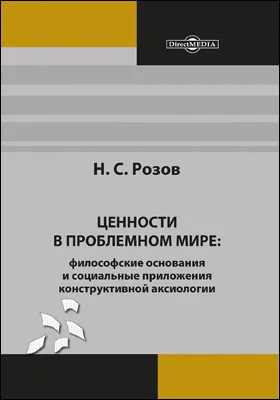 DirectMEDIA

Н. С. Розов

ЦЕННОСТИ В ПРОБЛЕМНОМ МИРЕ:

философские основания и социальные приложения конструктивной аксиологии